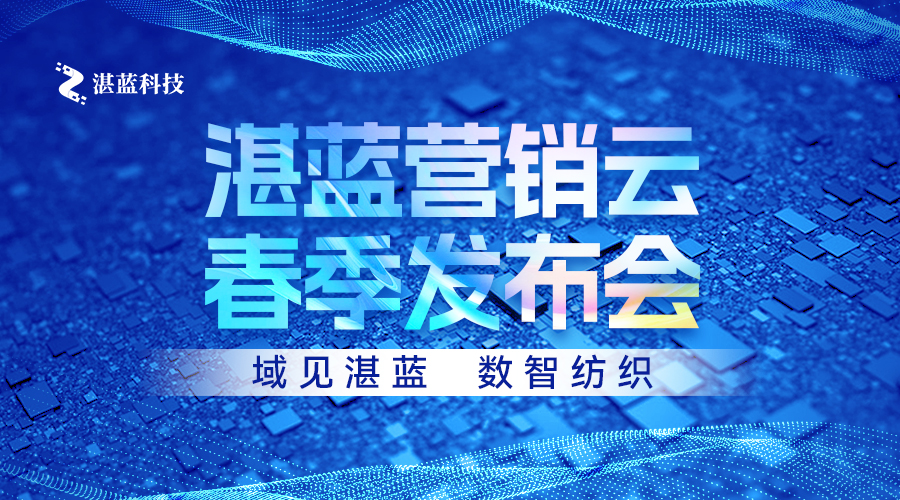 湛蓝科技

湛蓝营销云
春季发布会

域见湛蓝　数智纺织